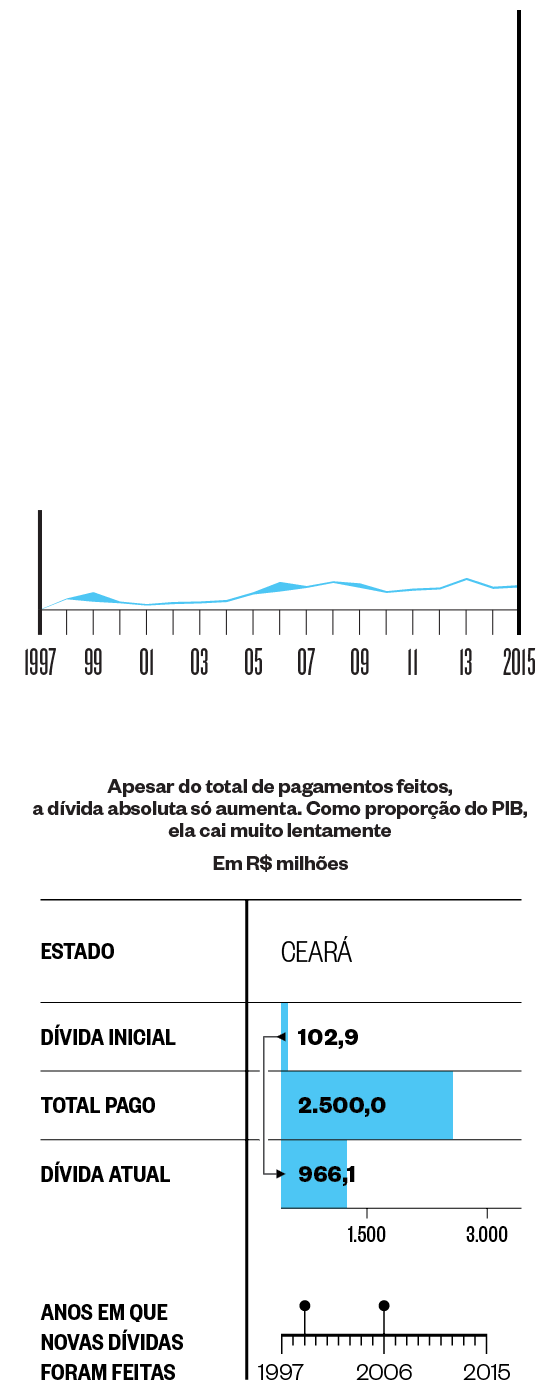 1997 99 01 03 05 07 09 11 13 2015

Apesar do total de pagamentos feitos, a dívida absoluta só aumenta. Como proporção do PIB, ela cai muito lentamente

Em R$ milhões

| ESTADO | CEARÁ |
|---|---|
| DÍVIDA INICIAL | 102,9 |
| TOTAL PAGO | 2.500,0 |
| DÍVIDA ATUAL | 966,1 |

1.500 3.000

ANOS EM QUE NOVAS DÍVIDAS FORAM FEITAS

1997 2006 2015